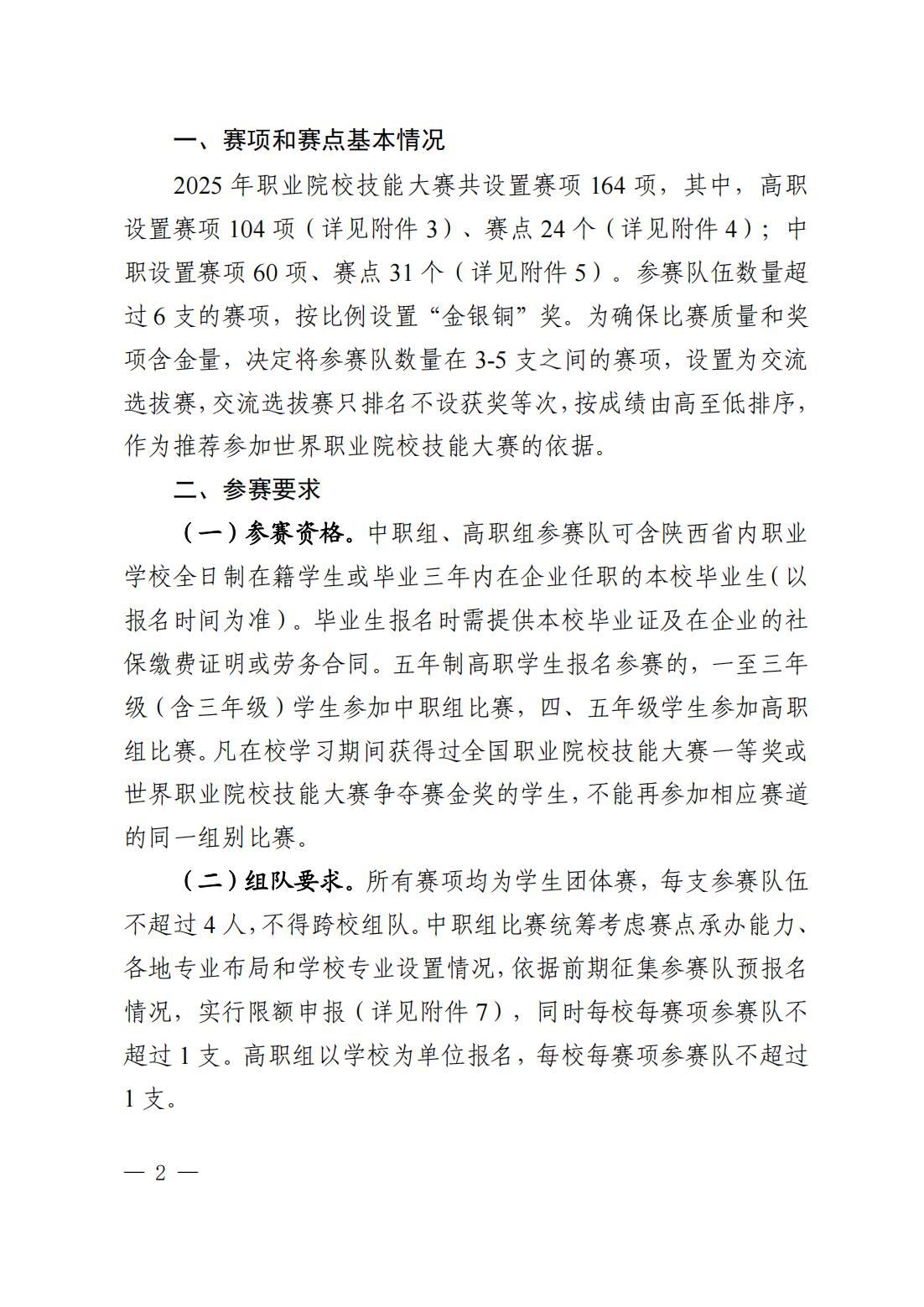 一、赛项和赛点基本情况

2025 年职业院校技能大赛共设置赛项 164 项，其中，高职设置赛项 104 项（详见附件 3）、赛点 24 个（详见附件 4）；中职设置赛项 60 项、赛点 31 个（详见附件 5）。参赛队伍数量超过 6 支的赛项，按比例设置“金银铜”奖。为确保比赛质量和奖项含金量，决定将参赛队数量在 3-5 支之间的赛项，设置为交流选拔赛，交流选拔赛只排名不设获奖等次，按成绩由高至低排序，作为推荐参加世界职业院校技能大赛的依据。

二、参赛要求

（一）参赛资格。中职组、高职组参赛队可含陕西省内职业学校全日制在籍学生或毕业三年内在企业任职的本校毕业生（以报名时间为准）。毕业生报名时需提供本校毕业证及在企业的社保缴费证明或劳务合同。五年制高职学生报名参赛的，一至三年级（含三年级）学生参加中职组比赛，四、五年级学生参加高职组比赛。凡在校学习期间获得过全国职业院校技能大赛一等奖或世界职业院校技能大赛争夺赛金奖的学生，不能再参加相应赛道的同一组别比赛。

（二）组队要求。所有赛项均为学生团体赛，每支参赛队伍不超过 4 人，不得跨校组队。中职组比赛统筹考虑赛点承办能力、各地专业布局和学校专业设置情况，依据前期征集参赛队预报名情况，实行限额申报（详见附件 7），同时每校每赛项参赛队不超过 1 支。高职组以学校为单位报名，每校每赛项参赛队不超过 1 支。

— 2 —